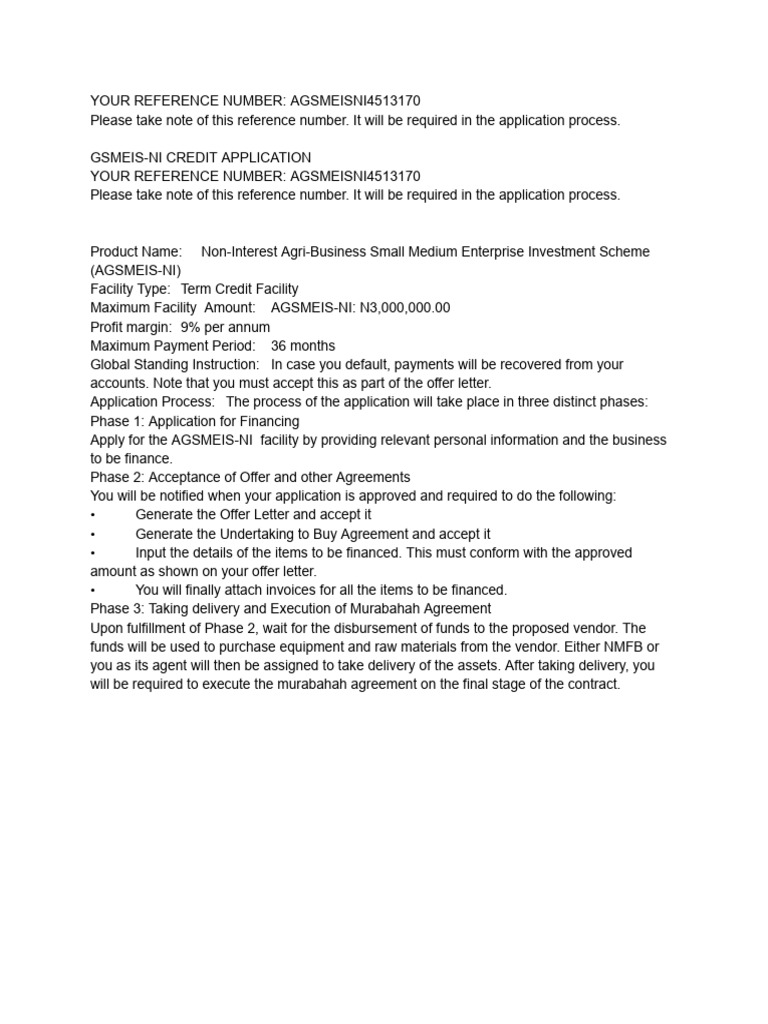 YOUR REFERENCE NUMBER: AGSMEISNI4513170
Please take note of this reference number. It will be required in the application process.

GSMEIS-NI CREDIT APPLICATION
YOUR REFERENCE NUMBER: AGSMEISNI4513170
Please take note of this reference number. It will be required in the application process.

Product Name: Non-Interest Agri-Business Small Medium Enterprise Investment Scheme (AGSMEIS-NI)
Facility Type: Term Credit Facility
Maximum Facility Amount: AGSMEIS-NI: N3,000,000.00
Profit margin: 9% per annum
Maximum Payment Period: 36 months
Global Standing Instruction: In case you default, payments will be recovered from your accounts. Note that you must accept this as part of the offer letter.
Application Process: The process of the application will take place in three distinct phases:
Phase 1: Application for Financing
Apply for the AGSMEIS-NI facility by providing relevant personal information and the business to be finance.
Phase 2: Acceptance of Offer and other Agreements
You will be notified when your application is approved and required to do the following:
• Generate the Offer Letter and accept it
• Generate the Undertaking to Buy Agreement and accept it
• Input the details of the items to be financed. This must conform with the approved amount as shown on your offer letter.
• You will finally attach invoices for all the items to be financed.
Phase 3: Taking delivery and Execution of Murabahah Agreement
Upon fulfillment of Phase 2, wait for the disbursement of funds to the proposed vendor. The funds will be used to purchase equipment and raw materials from the vendor. Either NMFB or you as its agent will then be assigned to take delivery of the assets. After taking delivery, you will be required to execute the murabahah agreement on the final stage of the contract.